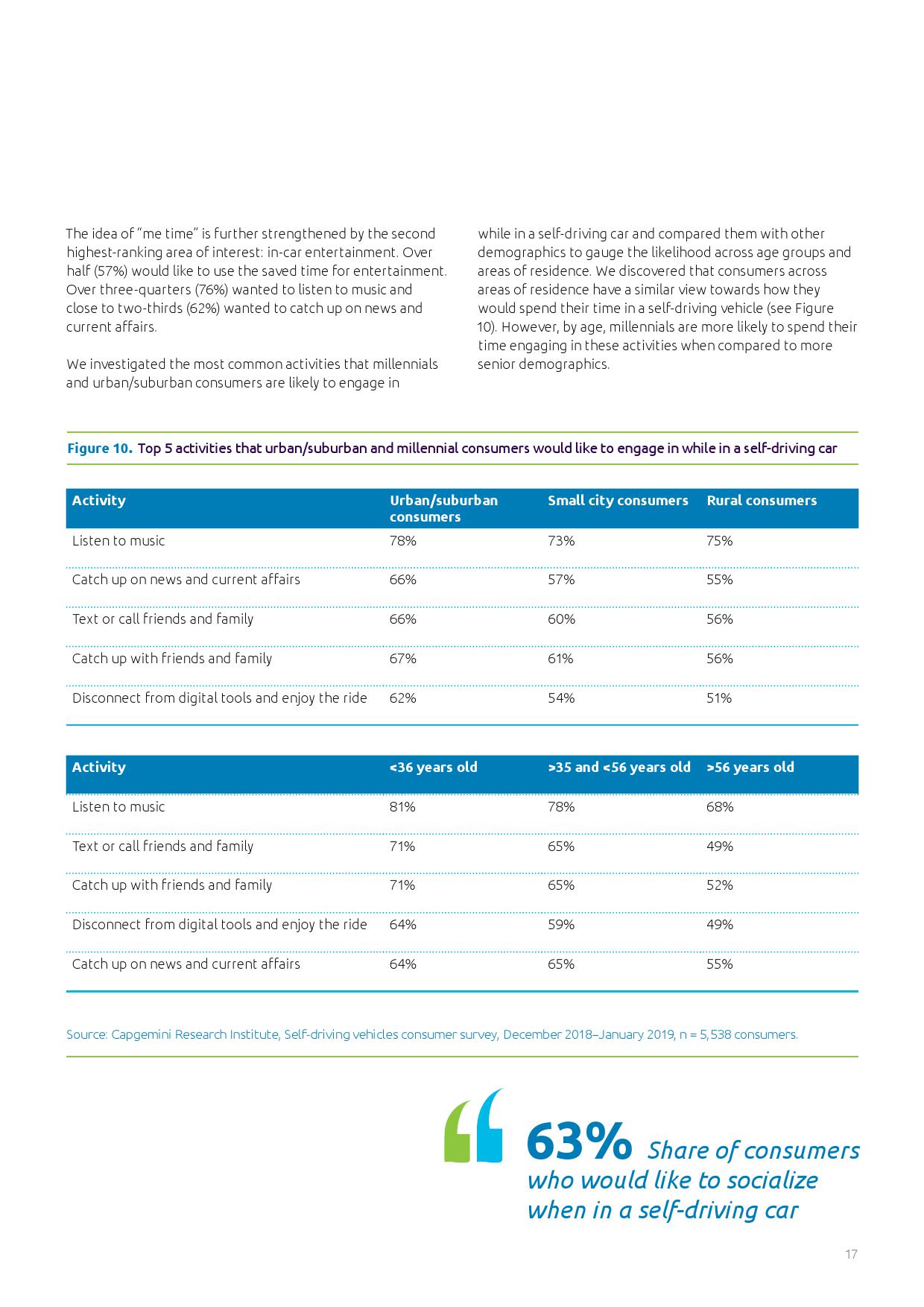 The idea of "me time" is further strengthened by the second highest-ranking area of interest: in-car entertainment. Over half (57%) would like to use the saved time for entertainment. Over three-quarters (76%) wanted to listen to music and close to two-thirds (62%) wanted to catch up on news and current affairs.

We investigated the most common activities that millennials and urban/suburban consumers are likely to engage in while in a self-driving car and compared them with other demographics to gauge the likelihood across age groups and areas of residence. We discovered that consumers across areas of residence have a similar view towards how they would spend their time in a self-driving vehicle (see Figure 10). However, by age, millennials are more likely to spend their time engaging in these activities when compared to more senior demographics.

Figure 10. Top 5 activities that urban/suburban and millennial consumers would like to engage in while in a self-driving car

| Activity | Urban/suburban consumers | Small city consumers | Rural consumers |
|---|---|---|---|
| Listen to music | 78% | 73% | 75% |
| Catch up on news and current affairs | 66% | 57% | 55% |
| Text or call friends and family | 66% | 60% | 56% |
| Catch up with friends and family | 67% | 61% | 56% |
| Disconnect from digital tools and enjoy the ride | 62% | 54% | 51% |

| Activity | <36 years old | >35 and <56 years old | >56 years old |
|---|---|---|---|
| Listen to music | 81% | 78% | 68% |
| Text or call friends and family | 71% | 65% | 49% |
| Catch up with friends and family | 71% | 65% | 52% |
| Disconnect from digital tools and enjoy the ride | 64% | 59% | 49% |
| Catch up on news and current affairs | 64% | 65% | 55% |

Source: Capgemini Research Institute, Self-driving vehicles consumer survey, December 2018–January 2019, n = 5,538 consumers.

63% Share of consumers who would like to socialize when in a self-driving car

17